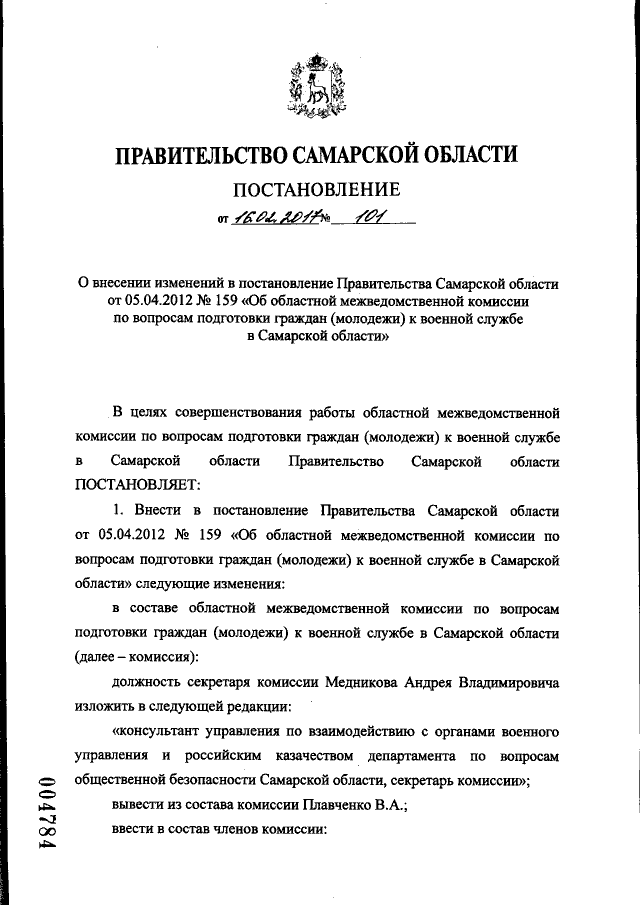 ПРАВИТЕЛЬСТВО САМАРСКОЙ ОБЛАСТИ

ПОСТАНОВЛЕНИЕ

от 16.02.2017 № 101

О внесении изменений в постановление Правительства Самарской области от 05.04.2012 № 159 «Об областной межведомственной комиссии по вопросам подготовки граждан (молодежи) к военной службе в Самарской области»

В целях совершенствования работы областной межведомственной комиссии по вопросам подготовки граждан (молодежи) к военной службе в Самарской области Правительство Самарской области ПОСТАНОВЛЯЕТ:

1. Внести в постановление Правительства Самарской области от 05.04.2012 № 159 «Об областной межведомственной комиссии по вопросам подготовки граждан (молодежи) к военной службе в Самарской области» следующие изменения:

в составе областной межведомственной комиссии по вопросам подготовки граждан (молодежи) к военной службе в Самарской области (далее – комиссия):

должность секретаря комиссии Медникова Андрея Владимировича изложить в следующей редакции:

«консультант управления по взаимодействию с органами военного управления и российским казачеством департамента по вопросам общественной безопасности Самарской области, секретарь комиссии»;

вывести из состава комиссии Плавченко В.А.;

ввести в состав членов комиссии:

004784